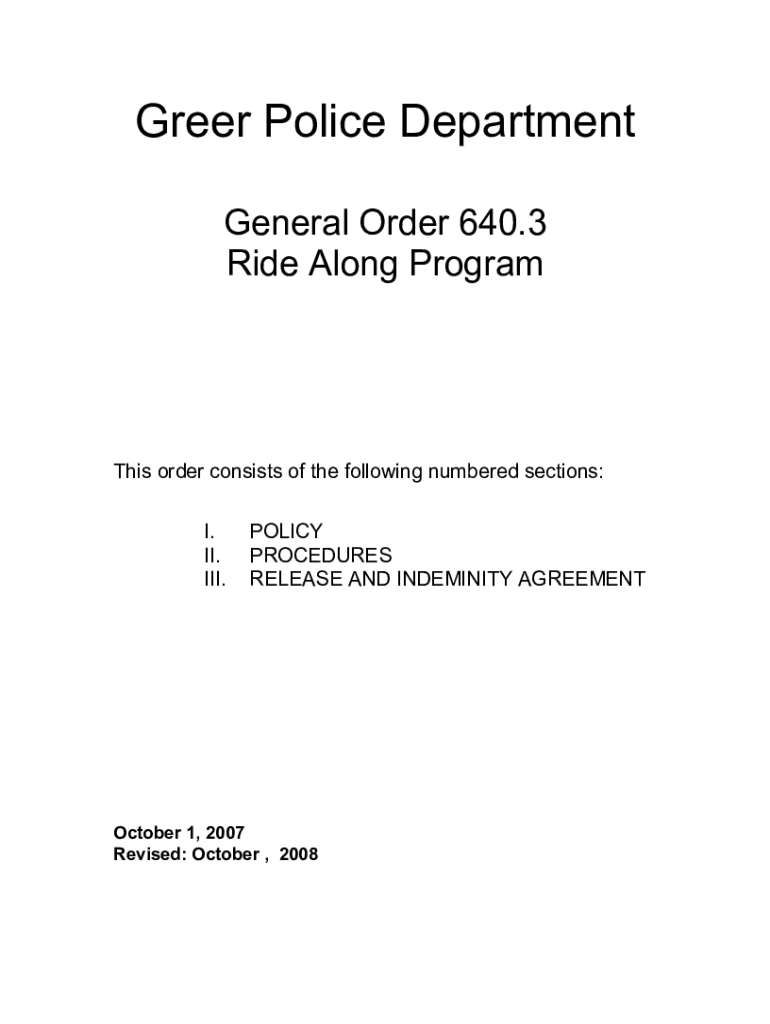 Greer Police Department

General Order 640.3
Ride Along Program

This order consists of the following numbered sections:

I. POLICY
II. PROCEDURES
III. RELEASE AND INDEMINITY AGREEMENT

October 1, 2007
Revised: October , 2008